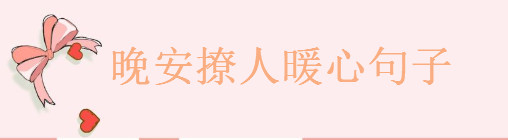 晚安撩人暖心句子